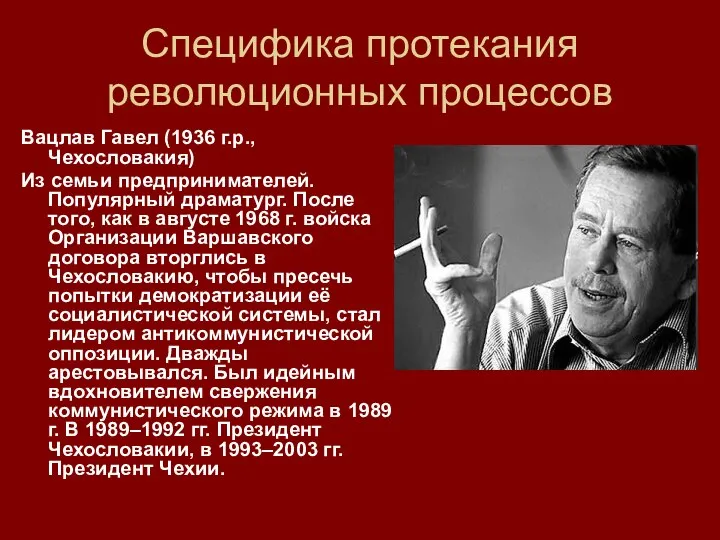 Специфика протекания революционных процессов

Вацлав Гавел (1936 г.р., Чехословакия)

Из семьи предпринимателей. Популярный драматург. После того, как в августе 1968 г. войска Организации Варшавского договора вторглись в Чехословакию, чтобы пресечь попытки демократизации её социалистической системы, стал лидером антикоммунистической оппозиции. Дважды арестовывался. Был идейным вдохновителем свержения коммунистического режима в 1989 г. В 1989–1992 гг. Президент Чехословакии, в 1993–2003 гг. Президент Чехии.